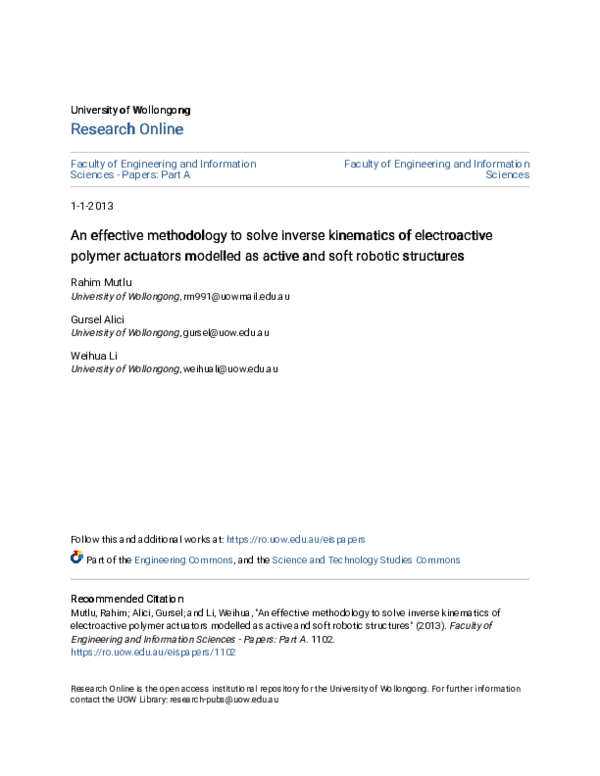 University of Wollongong
Research Online

Faculty of Engineering and Information Sciences - Papers: Part A

Faculty of Engineering and Information Sciences

1-1-2013

An effective methodology to solve inverse kinematics of electroactive polymer actuators modelled as active and soft robotic structures

Rahim Mutlu
University of Wollongong, rm991@uowmail.edu.au

Gursel Alici
University of Wollongong, gursel@uow.edu.au

Weihua Li
University of Wollongong, weihuali@uow.edu.au

Follow this and additional works at: https://ro.uow.edu.au/eispapers

Part of the Engineering Commons, and the Science and Technology Studies Commons

Recommended Citation
Mutlu, Rahim; Alici, Gursel; and Li, Weihua, "An effective methodology to solve inverse kinematics of electroactive polymer actuators modelled as active and soft robotic structures" (2013). Faculty of Engineering and Information Sciences - Papers: Part A. 1102.
https://ro.uow.edu.au/eispapers/1102

Research Online is the open access institutional repository for the University of Wollongong. For further information contact the UOW Library: research-pubs@uow.edu.au